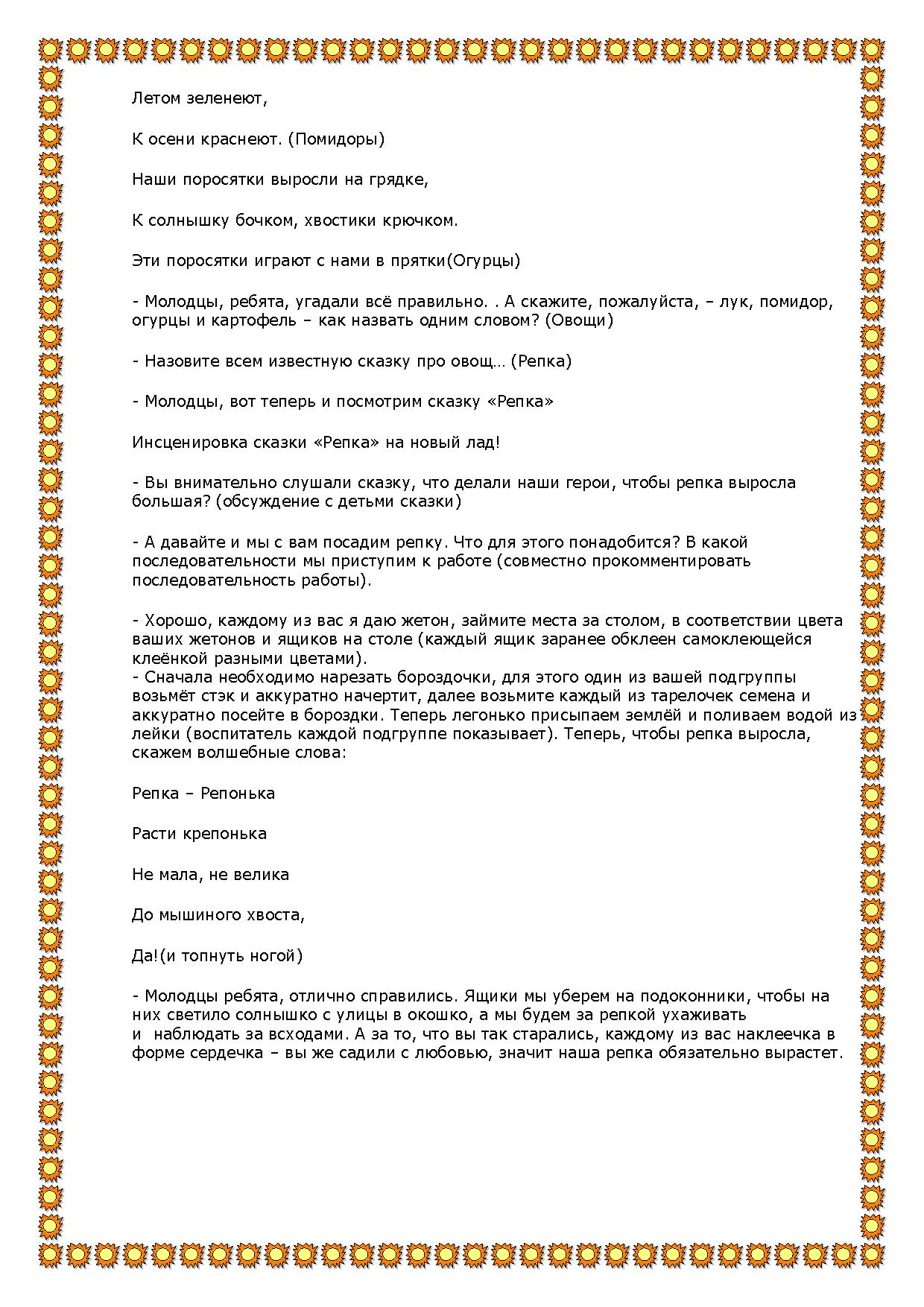 Летом зеленеют,

К осени краснеют. (Помидоры)

Наши поросятки выросли на грядке,

К солнышку бочком, хвостики крючком.

Эти поросятки играют с нами в прятки(Огурцы)

- Молодцы, ребята, угадали всё правильно. . А скажите, пожалуйста, – лук, помидор, огурцы и картофель – как назвать одним словом? (Овощи)

- Назовите всем известную сказку про овощ… (Репка)

- Молодцы, вот теперь и посмотрим сказку «Репка»

Инсценировка сказки «Репка» на новый лад!

- Вы внимательно слушали сказку, что делали наши герои, чтобы репка выросла большая? (обсуждение с детьми сказки)

- А давайте и мы с вам посадим репку. Что для этого понадобится? В какой последовательности мы приступим к работе (совместно прокомментировать последовательность работы).

- Хорошо, каждому из вас я даю жетон, займите места за столом, в соответствии цвета ваших жетонов и ящиков на столе (каждый ящик заранее обклеен самоклеющейся клеёнкой разными цветами).
- Сначала необходимо нарезать бороздочки, для этого один из вашей подгруппы возьмёт стэк и аккуратно начертит, далее возьмите каждый из тарелочек семена и аккуратно посейте в бороздки. Теперь легонько присыпаем землёй и поливаем водой из лейки (воспитатель каждой подгруппе показывает). Теперь, чтобы репка выросла, скажем волшебные слова:

Репка – Репонька

Расти крепонька

Не мала, не велика

До мышиного хвоста,

Да!(и топнуть ногой)

- Молодцы ребята, отлично справились. Ящики мы уберем на подоконники, чтобы на них светило солнышко с улицы в окошко, а мы будем за репкой ухаживать и наблюдать за всходами. А за то, что вы так старались, каждому из вас наклеечка в форме сердечка – вы же садили с любовью, значит наша репка обязательно вырастет.